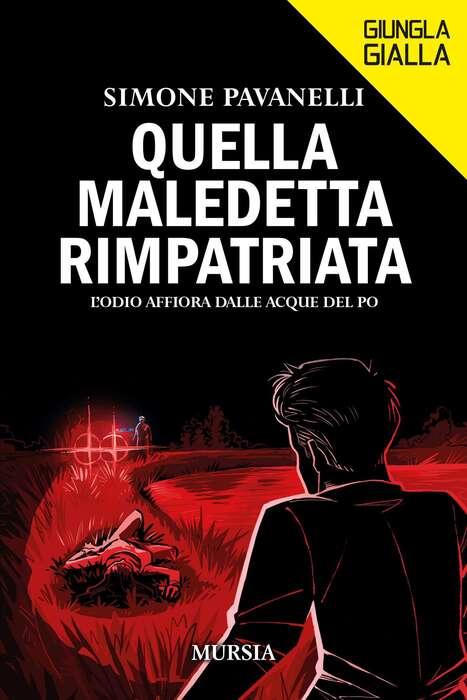 GIUNGLA
GIALLA

SIMONE PAVANELLI

QUELLA
MALEDETTA
RIMPATRIATA

L'ODIO AFFIORA DALLE ACQUE DEL PO

MURSIA